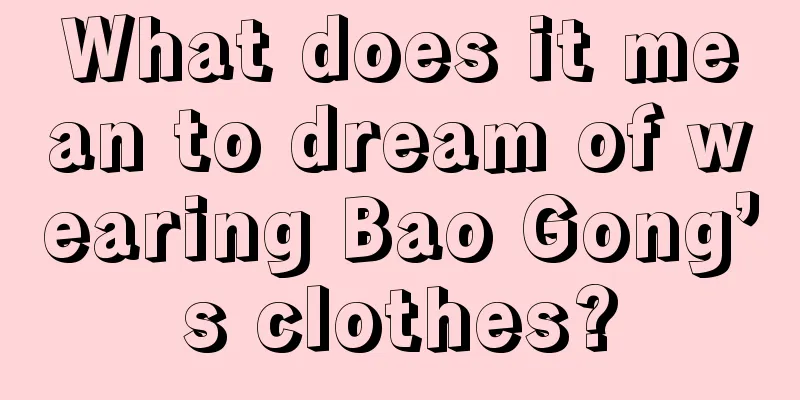 What does it mean to dream of wearing Bao Gong’s clothes?